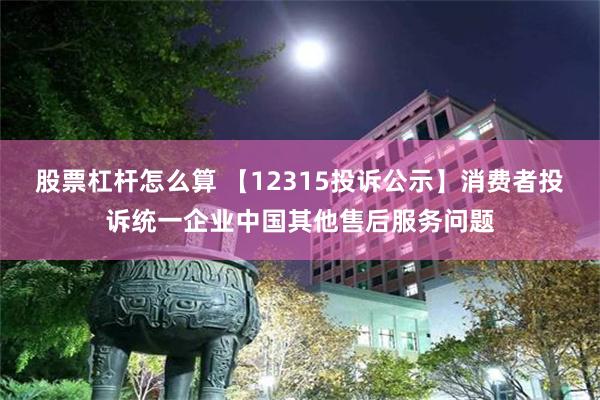 股票杠杆怎么算 【12315投诉公示】消费者投诉统一企业中国其他售后服务问题